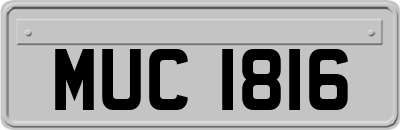 MUC 1816